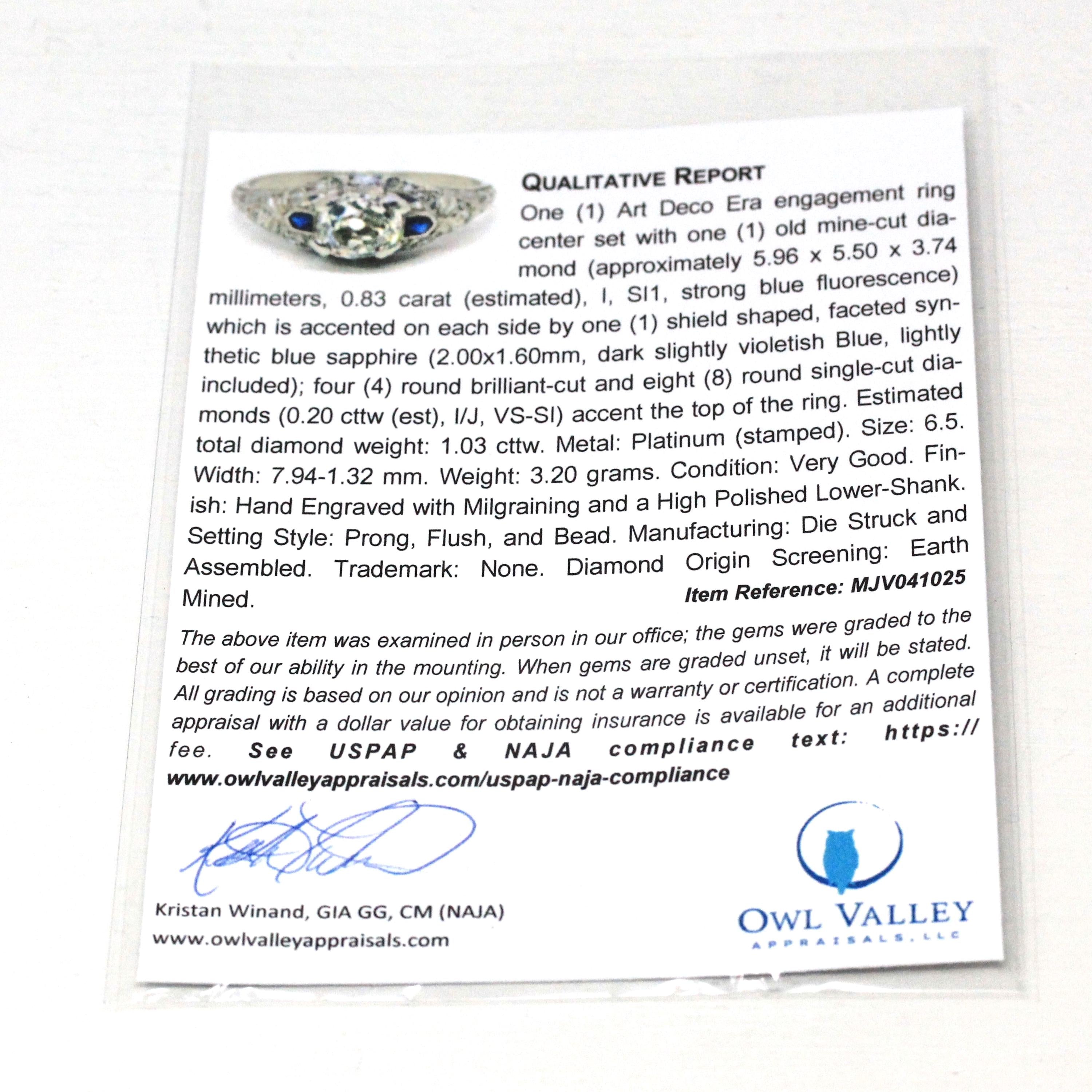 QUALITATIVE REPORT

One (1) Art Deco Era engagement ring center set with one (1) old mine-cut diamond (approximately 5.96 x 5.50 x 3.74 millimeters, 0.83 carat (estimated), I, SI1, strong blue fluorescence) which is accented on each side by one (1) shield shaped, faceted synthetic blue sapphire (2.00x1.60mm, dark slightly violetish Blue, lightly included); four (4) round brilliant-cut and eight (8) round single-cut diamonds (0.20 cttw (est), I/J, VS-SI) accent the top of the ring. Estimated total diamond weight: 1.03 cttw. Metal: Platinum (stamped). Size: 6.5. Width: 7.94-1.32 mm. Weight: 3.20 grams. Condition: Very Good. Finish: Hand Engraved with Milgraining and a High Polished Lower-Shank. Setting Style: Prong, Flush, and Bead. Manufacturing: Die Struck and Assembled. Trademark: None. Diamond Origin Screening: Earth Mined.

Item Reference: MJV041025

The above item was examined in person in our office; the gems were graded to the best of our ability in the mounting. When gems are graded unset, it will be stated. All grading is based on our opinion and is not a warranty or certification. A complete appraisal with a dollar value for obtaining insurance is available for an additional fee. See USPAP & NAJA compliance text: https://www.owlvalleyappraisals.com/uspap-naja-compliance

Kristan Winand, GIA GG, CM (NAJA)
www.owlvalleyappraisals.com

OWL VALLEY
APPRAISALS, LLC